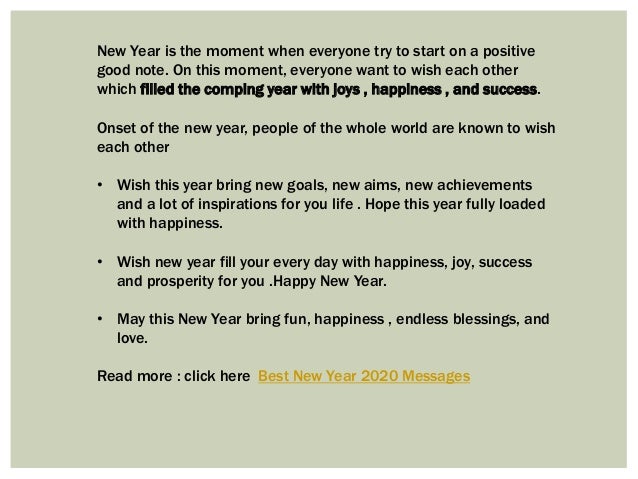 New Year is the moment when everyone try to start on a positive good note. On this moment, everyone want to wish each other which filled the comping year with joys , happiness , and success.

Onset of the new year, people of the whole world are known to wish each other

• Wish this year bring new goals, new aims, new achievements and a lot of inspirations for you life . Hope this year fully loaded with happiness.

• Wish new year fill your every day with happiness, joy, success and prosperity for you .Happy New Year.

• May this New Year bring fun, happiness , endless blessings, and love.

Read more : click here Best New Year 2020 Messages